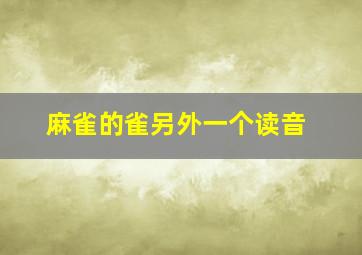 麻雀的雀另外一个读音